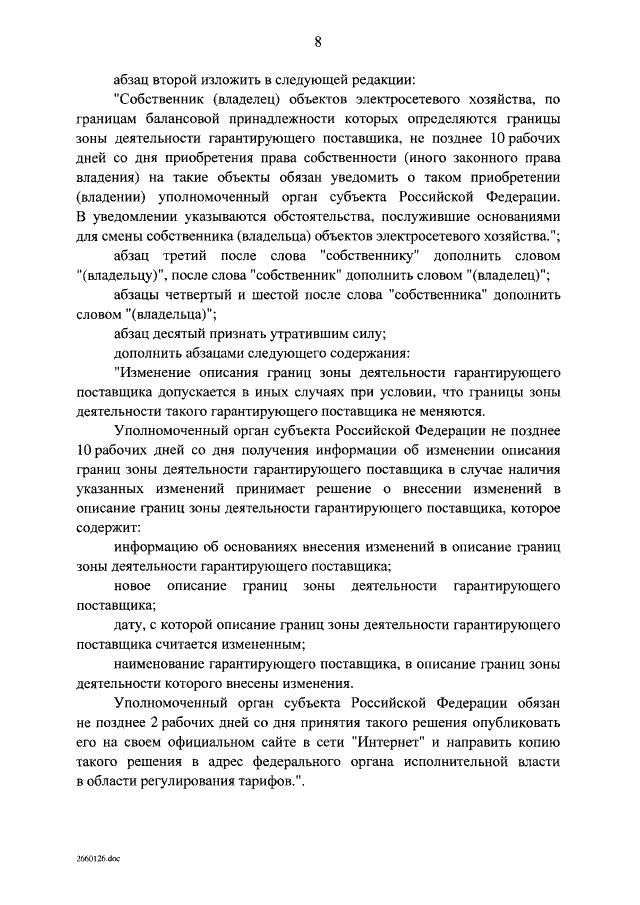 8

абзац второй изложить в следующей редакции:

"Собственник (владелец) объектов электросетевого хозяйства, по границам балансовой принадлежности которых определяются границы зоны деятельности гарантирующего поставщика, не позднее 10 рабочих дней со дня приобретения права собственности (иного законного права владения) на такие объекты обязан уведомить о таком приобретении (владении) уполномоченный орган субъекта Российской Федерации. В уведомлении указываются обстоятельства, послужившие основаниями для смены собственника (владельца) объектов электросетевого хозяйства.";

абзац третий после слова "собственнику" дополнить словом "(владельцу)", после слова "собственник" дополнить словом "(владелец)";

абзацы четвертый и шестой после слова "собственника" дополнить словом "(владельца)";

абзац десятый признать утратившим силу;

дополнить абзацами следующего содержания:

"Изменение описания границ зоны деятельности гарантирующего поставщика допускается в иных случаях при условии, что границы зоны деятельности такого гарантирующего поставщика не меняются.

Уполномоченный орган субъекта Российской Федерации не позднее 10 рабочих дней со дня получения информации об изменении описания границ зоны деятельности гарантирующего поставщика в случае наличия указанных изменений принимает решение о внесении изменений в описание границ зоны деятельности гарантирующего поставщика, которое содержит:

информацию об основаниях внесения изменений в описание границ зоны деятельности гарантирующего поставщика;

новое описание границ зоны деятельности гарантирующего поставщика;

дату, с которой описание границ зоны деятельности гарантирующего поставщика считается измененным;

наименование гарантирующего поставщика, в описание границ зоны деятельности которого внесены изменения.

Уполномоченный орган субъекта Российской Федерации обязан не позднее 2 рабочих дней со дня принятия такого решения опубликовать его на своем официальном сайте в сети "Интернет" и направить копию такого решения в адрес федерального органа исполнительной власти в области регулирования тарифов.".

2660126.doc